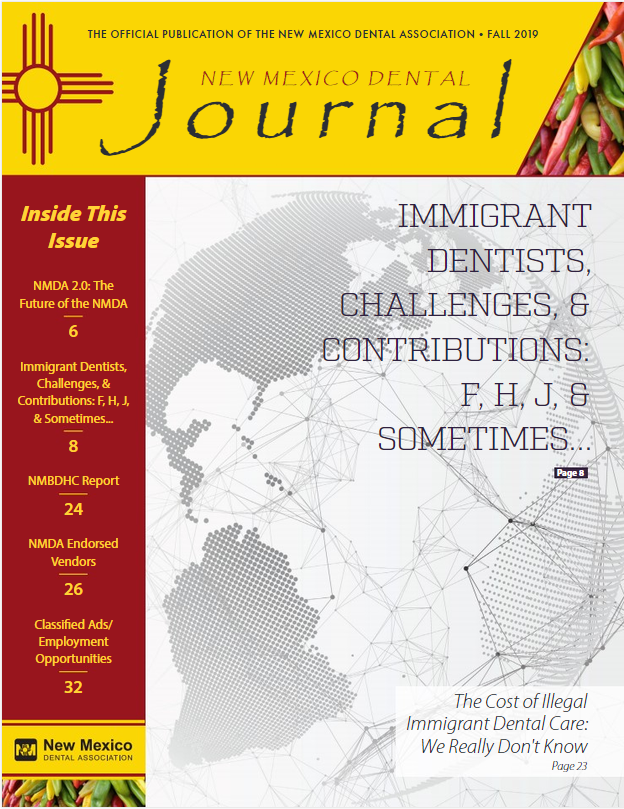 THE OFFICIAL PUBLICATION OF THE NEW MEXICO DENTAL ASSOCIATION • FALL 2019

NEW MEXICO DENTAL
Journal

Inside This Issue

NMDA 2.0: The Future of the NMDA
6

Immigrant Dentists, Challenges, & Contributions: F, H, J, & Sometimes...
8

NMBDHC Report
24

NMDA Endorsed Vendors
26

Classified Ads/ Employment Opportunities
32

New Mexico DENTAL ASSOCIATION

IMMIGRANT DENTISTS, CHALLENGES, & CONTRIBUTIONS: F, H, J, & SOMETIMES...

Page 8

The Cost of Illegal Immigrant Dental Care: We Really Don't Know
Page 23